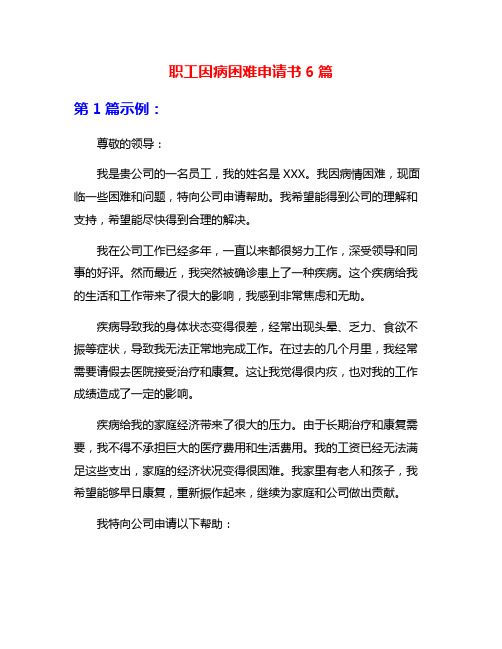 职工因病困难申请书 6 篇

第 1 篇示例：

尊敬的领导：

我是贵公司的一名员工，我的姓名是 XXX。我因病情困难，现面临一些困难和问题，特向公司申请帮助。我希望能得到公司的理解和支持，希望能尽快得到合理的解决。

我在公司工作已经多年，一直以来都很努力工作，深受领导和同事的好评。然而最近，我突然被确诊患上了一种疾病。这个疾病给我的生活和工作带来了很大的影响，我感到非常焦虑和无助。

疾病导致我的身体状态变得很差，经常出现头晕、乏力、食欲不振等症状，导致我无法正常地完成工作。在过去的几个月里，我经常需要请假去医院接受治疗和康复。这让我觉得很内疚，也对我的工作成绩造成了一定的影响。

疾病给我的家庭经济带来了很大的压力。由于长期治疗和康复需要，我不得不承担巨大的医疗费用和生活费用。我的工资已经无法满足这些支出，家庭的经济状况变得很困难。我家里有老人和孩子，我希望能够早日康复，重新振作起来，继续为家庭和公司做出贡献。

我特向公司申请以下帮助：